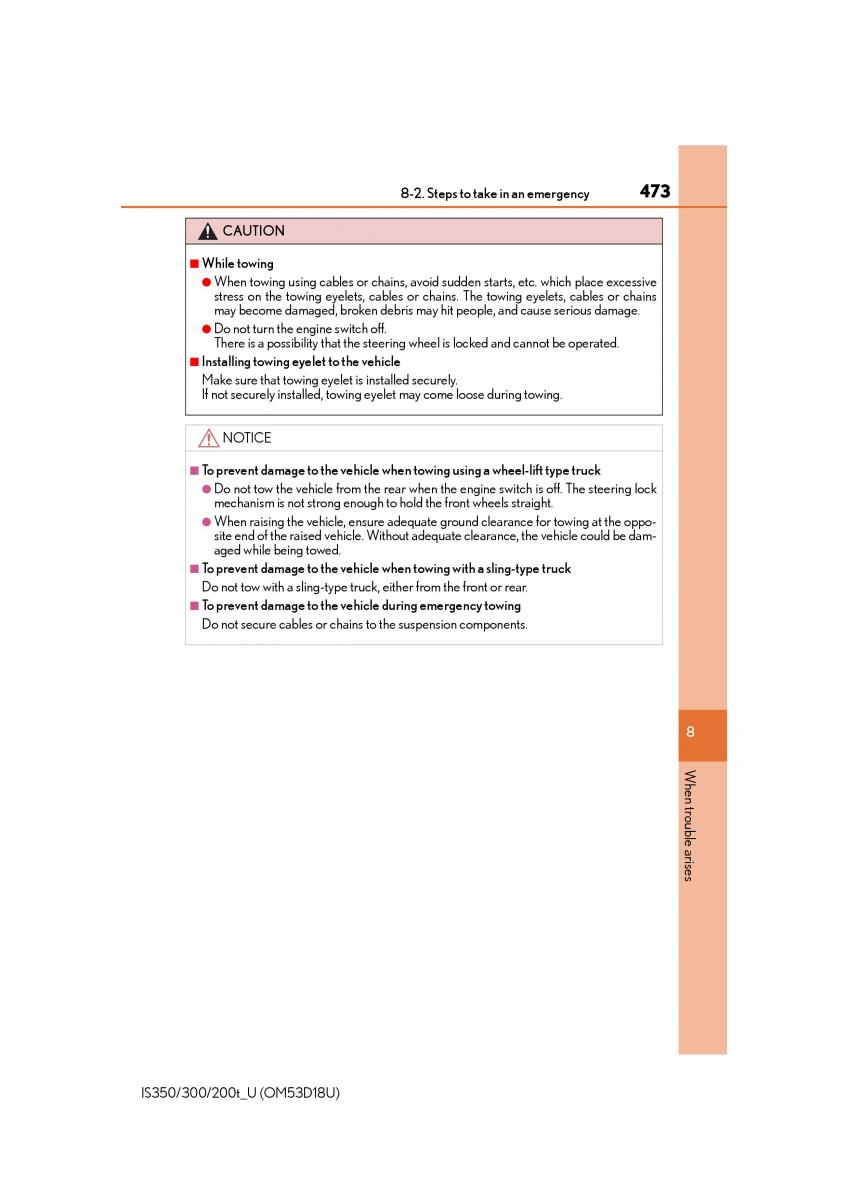 8-2. Steps to take in an emergency

473

CAUTION

■ While towing

● When towing using cables or chains, avoid sudden starts, etc. which place excessive stress on the towing eyelets, cables or chains. The towing eyelets, cables or chains may become damaged, broken debris may hit people, and cause serious damage.

● Do not turn the engine switch off.
There is a possibility that the steering wheel is locked and cannot be operated.

■ Installing towing eyelet to the vehicle

Make sure that towing eyelet is installed securely.
If not securely installed, towing eyelet may come loose during towing.

NOTICE

■ To prevent damage to the vehicle when towing using a wheel-lift type truck

● Do not tow the vehicle from the rear when the engine switch is off. The steering lock mechanism is not strong enough to hold the front wheels straight.

● When raising the vehicle, ensure adequate ground clearance for towing at the opposite end of the raised vehicle. Without adequate clearance, the vehicle could be damaged while being towed.

■ To prevent damage to the vehicle when towing with a sling-type truck

Do not tow with a sling-type truck, either from the front or rear.

■ To prevent damage to the vehicle during emergency towing

Do not secure cables or chains to the suspension components.

8

When trouble arises

IS350/300/200t_U (OM53D18U)